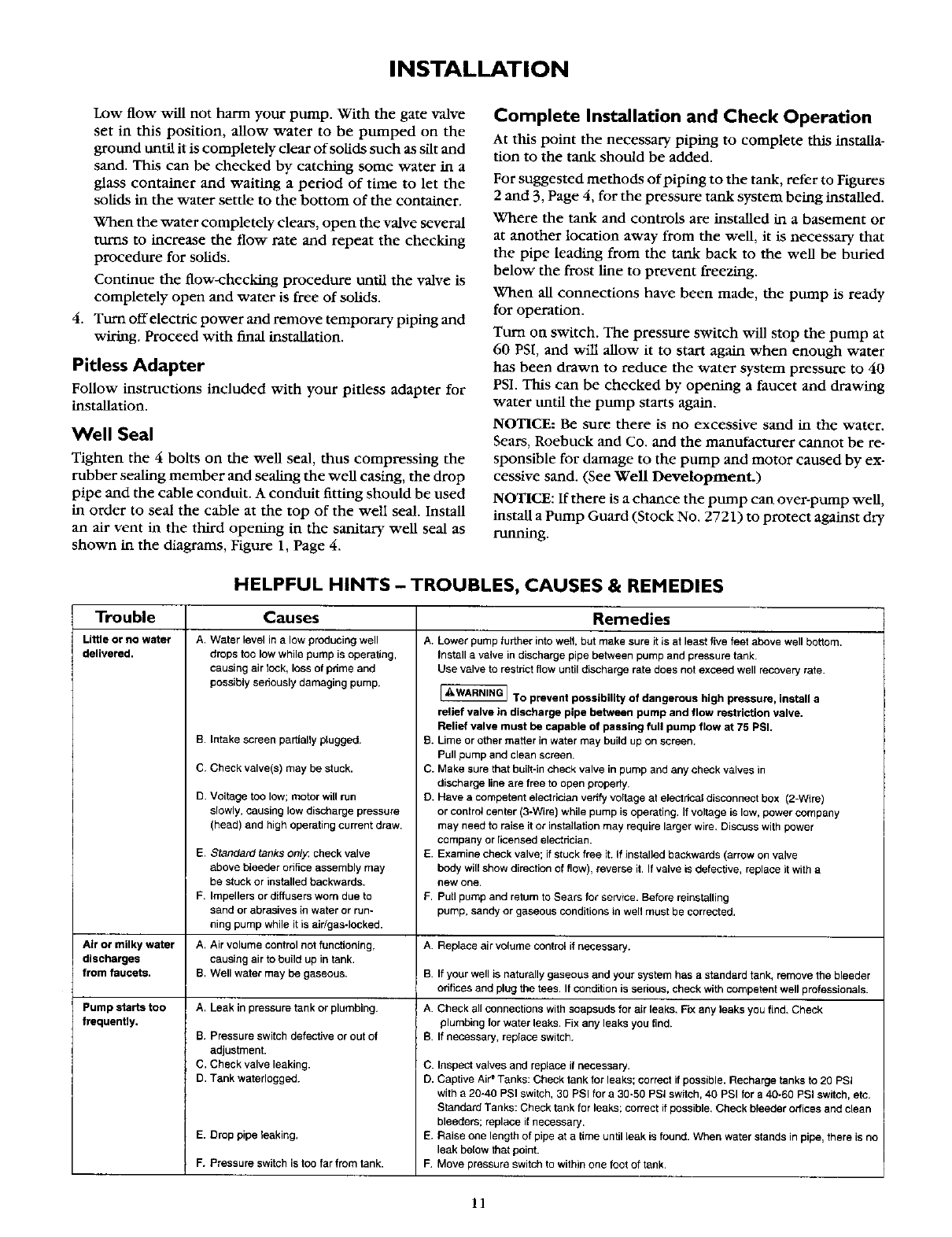 INSTALLATION

Low flow will not harm your pump. With the gate valve set in this position, allow water to be pumped on the ground until it is completely clear of solids such as silt and sand. This can be checked by catching some water in a glass container and waiting a period of time to let the solids in the water settle to the bottom of the container.

When the water completely clears, open the valve several turns to increase the flow rate and repeat the checking procedure for solids.

Continue the flow-checking procedure until the valve is completely open and water is free of solids.

4. Turn off electric power and remove temporary piping and wiring. Proceed with final installation.

Pitless Adapter

Follow instructions included with your pitless adapter for installation.

Well Seal

Tighten the 4 bolts on the well seal, thus compressing the rubber sealing member and sealing the well casing, the drop pipe and the cable conduit. A conduit fitting should be used in order to seal the cable at the top of the well seal. Install an air vent in the third opening in the sanitary well seal as shown in the diagrams, Figure 1, Page 4.

Complete Installation and Check Operation

At this point the necessary piping to complete this installation to the tank should be added.

For suggested methods of piping to the tank, refer to Figures 2 and 3, Page 4, for the pressure tank system being installed.

Where the tank and controls are installed in a basement or at another location away from the well, it is necessary that the pipe leading from the tank back to the well be buried below the frost line to prevent freezing.

When all connections have been made, the pump is ready for operation.

Turn on switch. The pressure switch will stop the pump at 60 PSI, and will allow it to start again when enough water has been drawn to reduce the water system pressure to 40 PSI. This can be checked by opening a faucet and drawing water until the pump starts again.

NOTICE: Be sure there is no excessive sand in the water. Sears, Roebuck and Co. and the manufacturer cannot be responsible for damage to the pump and motor caused by excessive sand. (See Well Development.)

NOTICE: If there is a chance the pump can over-pump well, install a Pump Guard (Stock No. 2721) to protect against dry running.

HELPFUL HINTS – TROUBLES, CAUSES & REMEDIES

| Trouble | Causes | Remedies |
|---|---|---|
| Little or no water delivered. | A. Water level in a low producing well drops too low while pump is operating, causing air lock, loss of prime and possibly seriously damaging pump. | A. Lower pump further into well, but make sure it is at least five feet above well bottom. Install a valve in discharge pipe between pump and pressure tank. Use valve to restrict flow until discharge rate does not exceed well recovery rate. ⚠WARNING To prevent possibility of dangerous high pressure, install a relief valve in discharge pipe between pump and flow restriction valve. Relief valve must be capable of passing full pump flow at 75 PSI. |
| | B. Intake screen partially plugged. | B. Lime or other matter in water may build up on screen. Pull pump and clean screen. |
| | C. Check valve(s) may be stuck. | C. Make sure that built-in check valve in pump and any check valves in discharge line are free to open properly. |
| | D. Voltage too low; motor will run slowly, causing low discharge pressure (head) and high operating current draw. | D. Have a competent electrician verify voltage at electrical disconnect box (2-Wire) or control center (3-Wire) while pump is operating. If voltage is low, power company may need to raise it or installation may require larger wire. Discuss with power company or licensed electrician. |
| | E. Standard tanks only: check valve above bleeder orifice assembly may be stuck or installed backwards. | E. Examine check valve; if stuck free it. If installed backwards (arrow on valve body will show direction of flow), reverse it. If valve is defective, replace it with a new one. |
| | F. Impellers or diffusers worn due to sand or abrasives in water or running pump while it is air/gas-locked. | F. Pull pump and return to Sears for service. Before reinstalling pump, sandy or gaseous conditions in well must be corrected. |
| Air or milky water discharges from faucets. | A. Air volume control not functioning, causing air to build up in tank. | A. Replace air volume control if necessary. |
| | B. Well water may be gaseous. | B. If your well is naturally gaseous and your system has a standard tank, remove the bleeder orifices and plug the tees. If condition is serious, check with competent well professionals. |
| Pump starts too frequently. | A. Leak in pressure tank or plumbing. | A. Check all connections with soapsuds for air leaks. Fix any leaks you find. Check plumbing for water leaks. Fix any leaks you find. |
| | B. Pressure switch defective or out of adjustment. | B. If necessary, replace switch. |
| | C. Check valve leaking. | C. Inspect valves and replace if necessary. |
| | D. Tank waterlogged. | D. Captive Air® Tanks: Check tank for leaks; correct if possible. Recharge tanks to 20 PSI with a 20-40 PSI switch, 30 PSI for a 30-50 PSI switch, 40 PSI for a 40-60 PSI switch, etc. Standard Tanks: Check tank for leaks; correct if possible. Check bleeder orfices and clean bleeders; replace if necessary. |
| | E. Drop pipe leaking. | E. Raise one length of pipe at a time until leak is found. When water stands in pipe, there is no leak below that point. |
| | F. Pressure switch is too far from tank. | F. Move pressure switch to within one foot of tank. |

11